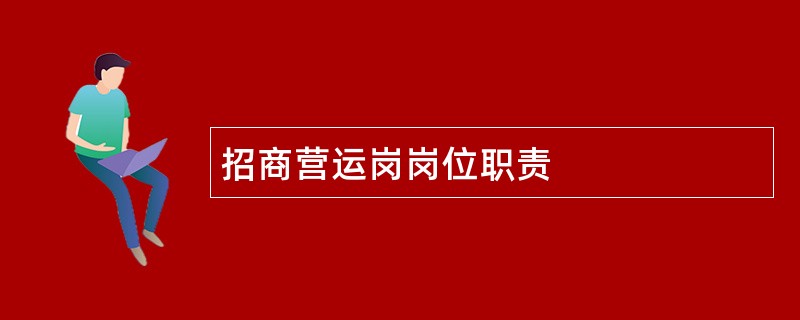 招商营运岗岗位职责